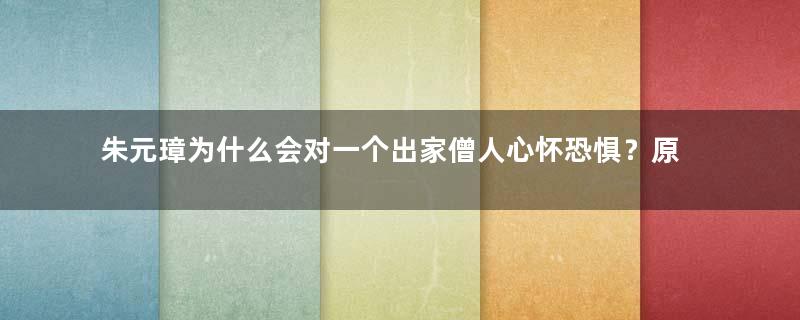 朱元璋为什么会对一个出家僧人心怀恐惧？原